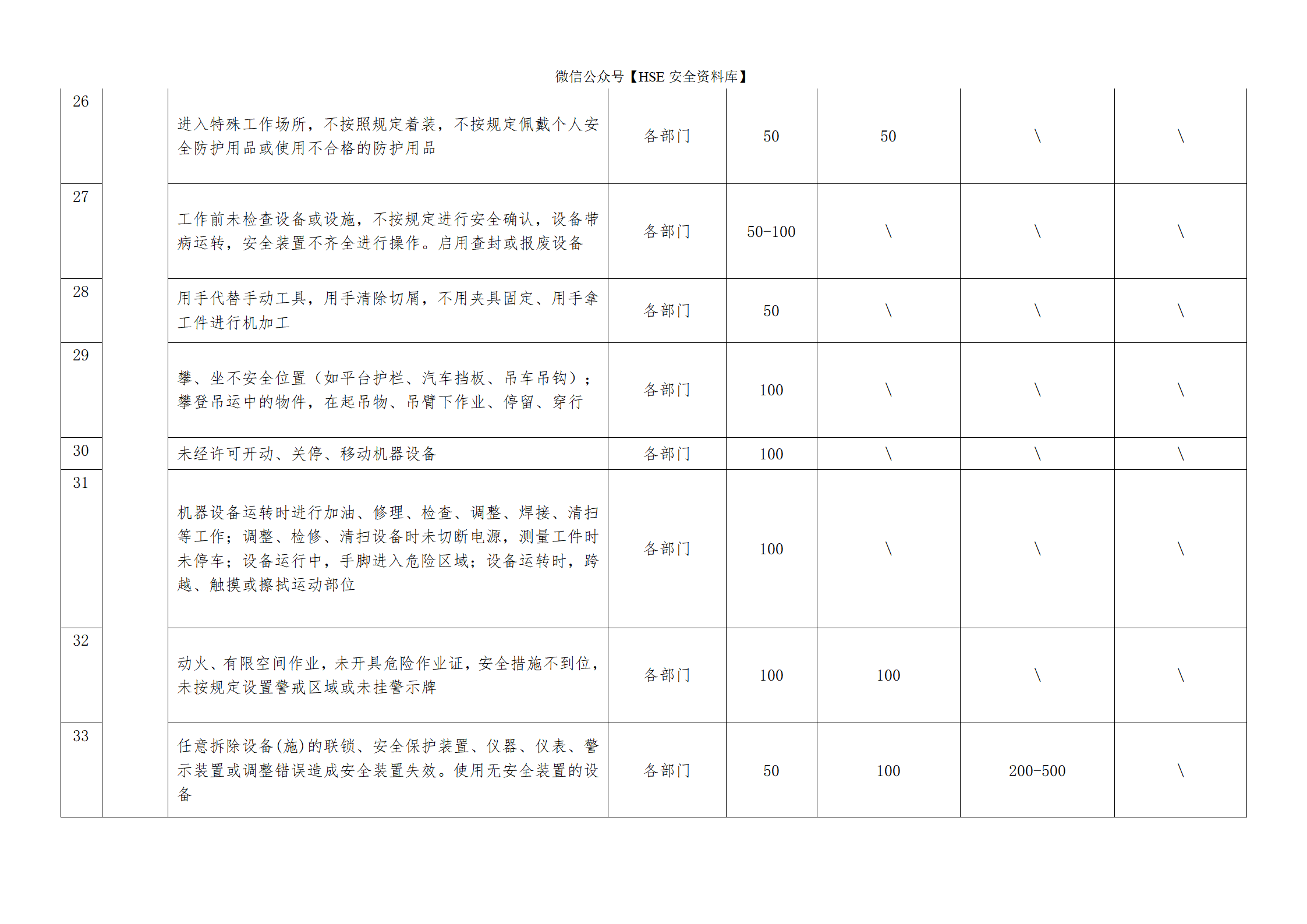 微信公众号【HSE 安全资料库】

| | | | | | | | |
|---|---|---|---|---|---|---|---|
| 26 | | 进入特殊工作场所，不按照规定着装，不按规定佩戴个人安全防护用品或使用不合格的防护用品 | 各部门 | 50 | 50 | \ | \ |
| 27 | | 工作前未检查设备或设施，不按规定进行安全确认，设备带病运转，安全装置不齐全进行操作。启用查封或报废设备 | 各部门 | 50-100 | \ | \ | \ |
| 28 | | 用手代替手动工具，用手清除切屑，不用夹具固定、用手拿工件进行机加工 | 各部门 | 50 | \ | \ | \ |
| 29 | | 攀、坐不安全位置（如平台护栏、汽车挡板、吊车吊钩）；攀登吊运中的物件，在起吊物、吊臂下作业、停留、穿行 | 各部门 | 100 | \ | \ | \ |
| 30 | | 未经许可开动、关停、移动机器设备 | 各部门 | 100 | \ | \ | \ |
| 31 | | 机器设备运转时进行加油、修理、检查、调整、焊接、清扫等工作；调整、检修、清扫设备时未切断电源，测量工件时未停车；设备运行中，手脚进入危险区域；设备运转时，跨越、触摸或擦拭运动部位 | 各部门 | 100 | \ | \ | \ |
| 32 | | 动火、有限空间作业，未开具危险作业证，安全措施不到位，未按规定设置警戒区域或未挂警示牌 | 各部门 | 100 | 100 | \ | \ |
| 33 | | 任意拆除设备(施)的联锁、安全保护装置、仪器、仪表、警示装置或调整错误造成安全装置失效。使用无安全装置的设备 | 各部门 | 50 | 100 | 200-500 | \ |